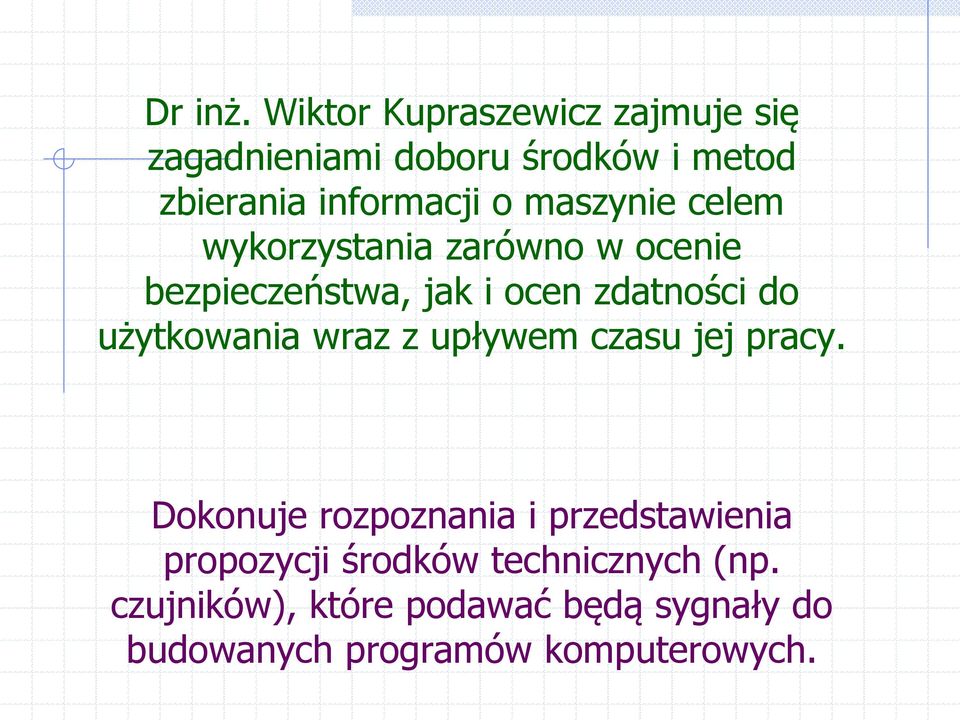 Dr inż. Wiktor Kupraszewicz zajmuje się zagadnieniami doboru środków i metod zbierania informacji o maszynie celem wykorzystania zarówno w ocenie bezpieczeństwa, jak i ocen zdatności do użytkowania wraz z upływem czasu jej pracy.

Dokonuje rozpoznania i przedstawienia propozycji środków technicznych (np. czujników), które podawać będą sygnały do budowanych programów komputerowych.